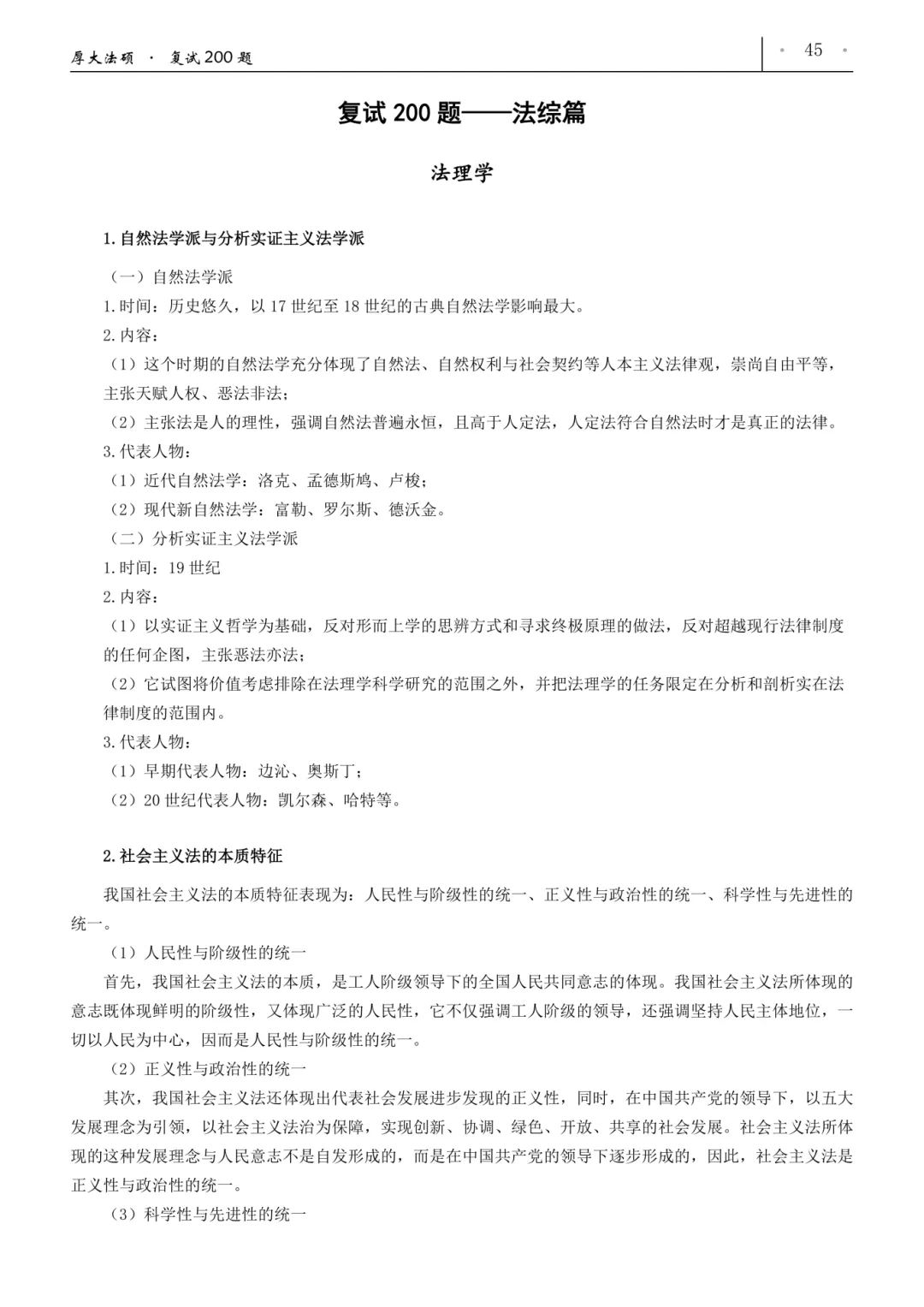 厚大法硕 · 复试200题

· 45 ·

复试200题——法综篇

法理学

1.自然法学派与分析实证主义法学派

（一）自然法学派
1.时间：历史悠久，以17世纪至18世纪的古典自然法学影响最大。
2.内容：
（1）这个时期的自然法学充分体现了自然法、自然权利与社会契约等人本主义法律观，崇尚自由平等，主张天赋人权、恶法非法；
（2）主张法是人的理性，强调自然法普遍永恒，且高于人定法，人定法符合自然法时才是真正的法律。
3.代表人物：
（1）近代自然法学：洛克、孟德斯鸠、卢梭；
（2）现代新自然法学：富勒、罗尔斯、德沃金。
（二）分析实证主义法学派
1.时间：19世纪
2.内容：
（1）以实证主义哲学为基础，反对形而上学的思辨方式和寻求终极原理的做法，反对超越现行法律制度的任何企图，主张恶法亦法；
（2）它试图将价值考虑排除在法理学科学研究的范围之外，并把法理学的任务限定在分析和剖析实在法律制度的范围内。
3.代表人物：
（1）早期代表人物：边沁、奥斯丁；
（2）20世纪代表人物：凯尔森、哈特等。

2.社会主义法的本质特征

我国社会主义法的本质特征表现为：人民性与阶级性的统一、正义性与政治性的统一、科学性与先进性的统一。
（1）人民性与阶级性的统一
首先，我国社会主义法的本质，是工人阶级领导下的全国人民共同意志的体现。我国社会主义法所体现的意志既体现鲜明的阶级性，又体现广泛的人民性，它不仅强调工人阶级的领导，还强调坚持人民主体地位，一切以人民为中心，因而是人民性与阶级性的统一。
（2）正义性与政治性的统一
其次，我国社会主义法还体现出代表社会发展进步发现的正义性，同时，在中国共产党的领导下，以五大发展理念为引领，以社会主义法治为保障，实现创新、协调、绿色、开放、共享的社会发展。社会主义法所体现的这种发展理念与人民意志不是自发形成的，而是在中国共产党的领导下逐步形成的，因此，社会主义法是正义性与政治性的统一。
（3）科学性与先进性的统一